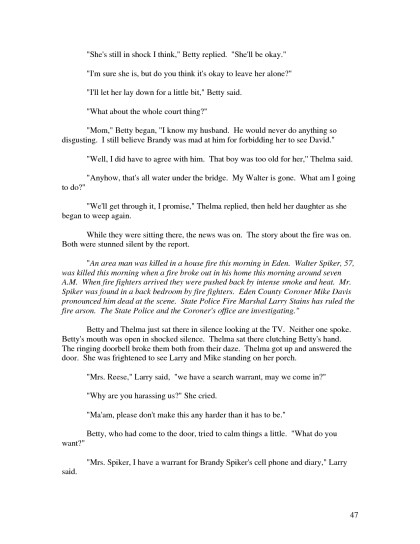 "She's still in shock I think," Betty replied. "She'll be okay."

"I'm sure she is, but do you think it's okay to leave her alone?"

"I'll let her lay down for a little bit," Betty said.

"What about the whole court thing?"

"Mom," Betty began, "I know my husband. He would never do anything so disgusting. I still believe Brandy was mad at him for forbidding her to see David."

"Well, I did have to agree with him. That boy was too old for her," Thelma said.

"Anyhow, that's all water under the bridge. My Walter is gone. What am I going to do?"

"We'll get through it, I promise," Thelma replied, then held her daughter as she began to weep again.

While they were sitting there, the news was on. The story about the fire was on. Both were stunned silent by the report.

"An area man was killed in a house fire this morning in Eden. Walter Spiker, 57, was killed this morning when a fire broke out in his home this morning around seven A.M. When fire fighters arrived they were pushed back by intense smoke and heat. Mr. Spiker was found in a back bedroom by fire fighters. Eden County Coroner Mike Davis pronounced him dead at the scene. State Police Fire Marshal Larry Stains has ruled the fire arson. The State Police and the Coroner's office are investigating."

Betty and Thelma just sat there in silence looking at the TV. Neither one spoke. Betty's mouth was open in shocked silence. Thelma sat there clutching Betty's hand. The ringing doorbell broke them both from their daze. Thelma got up and answered the door. She was frightened to see Larry and Mike standing on her porch.

"Mrs. Reese," Larry said, "we have a search warrant, may we come in?"

"Why are you harassing us?" She cried.

"Ma'am, please don't make this any harder than it has to be."

Betty, who had come to the door, tried to calm things a little. "What do you want?"

"Mrs. Spiker, I have a warrant for Brandy Spiker's cell phone and diary," Larry said.

47